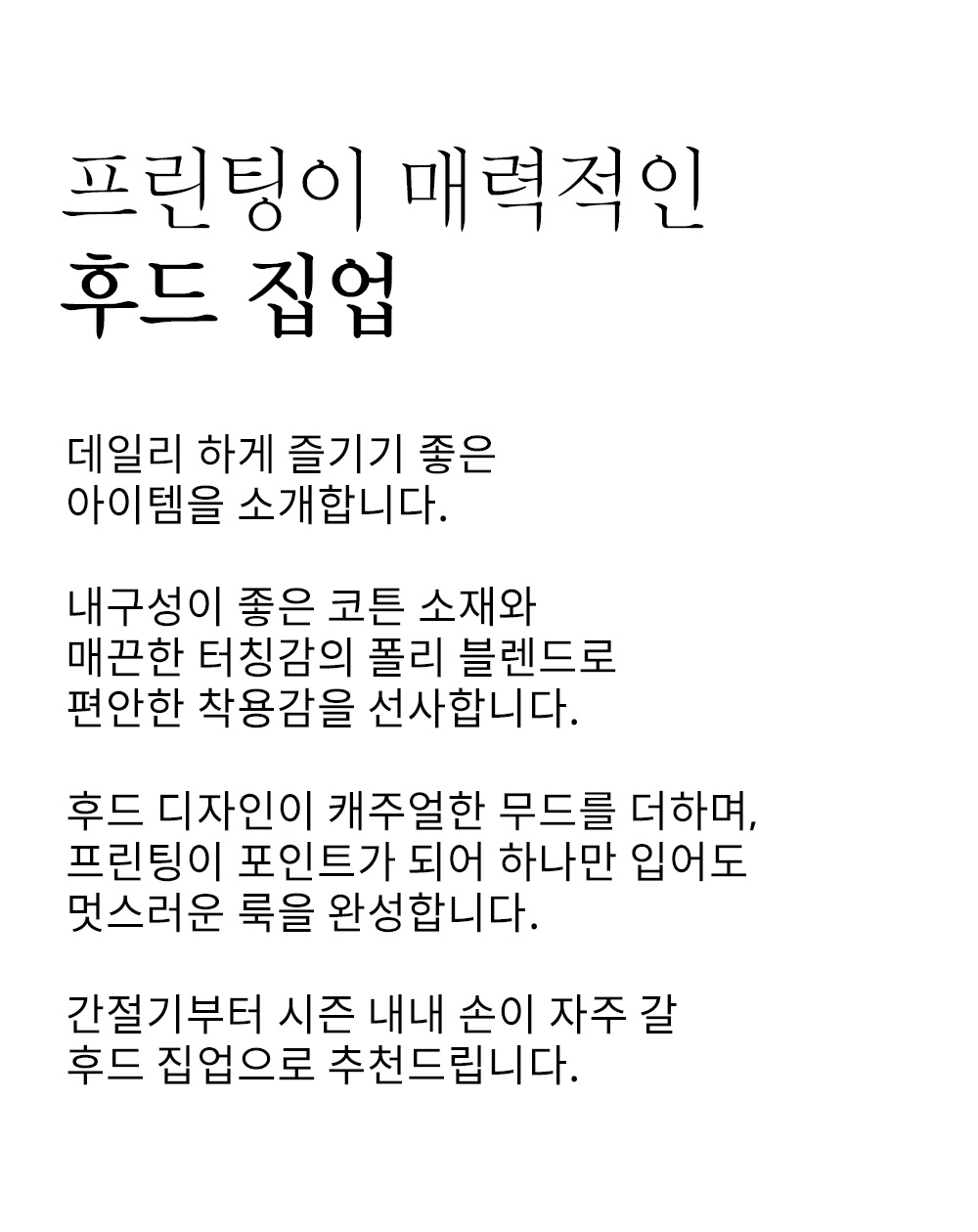 프린팅이 매력적인
후드 집업

데일리 하게 즐기기 좋은
아이템을 소개합니다.

내구성이 좋은 코튼 소재와
매끈한 터칭감의 폴리 블렌드로
편안한 착용감을 선사합니다.

후드 디자인이 캐주얼한 무드를 더하며,
프린팅이 포인트가 되어 하나만 입어도
멋스러운 룩을 완성합니다.

간절기부터 시즌 내내 손이 자주 갈
후드 집업으로 추천드립니다.